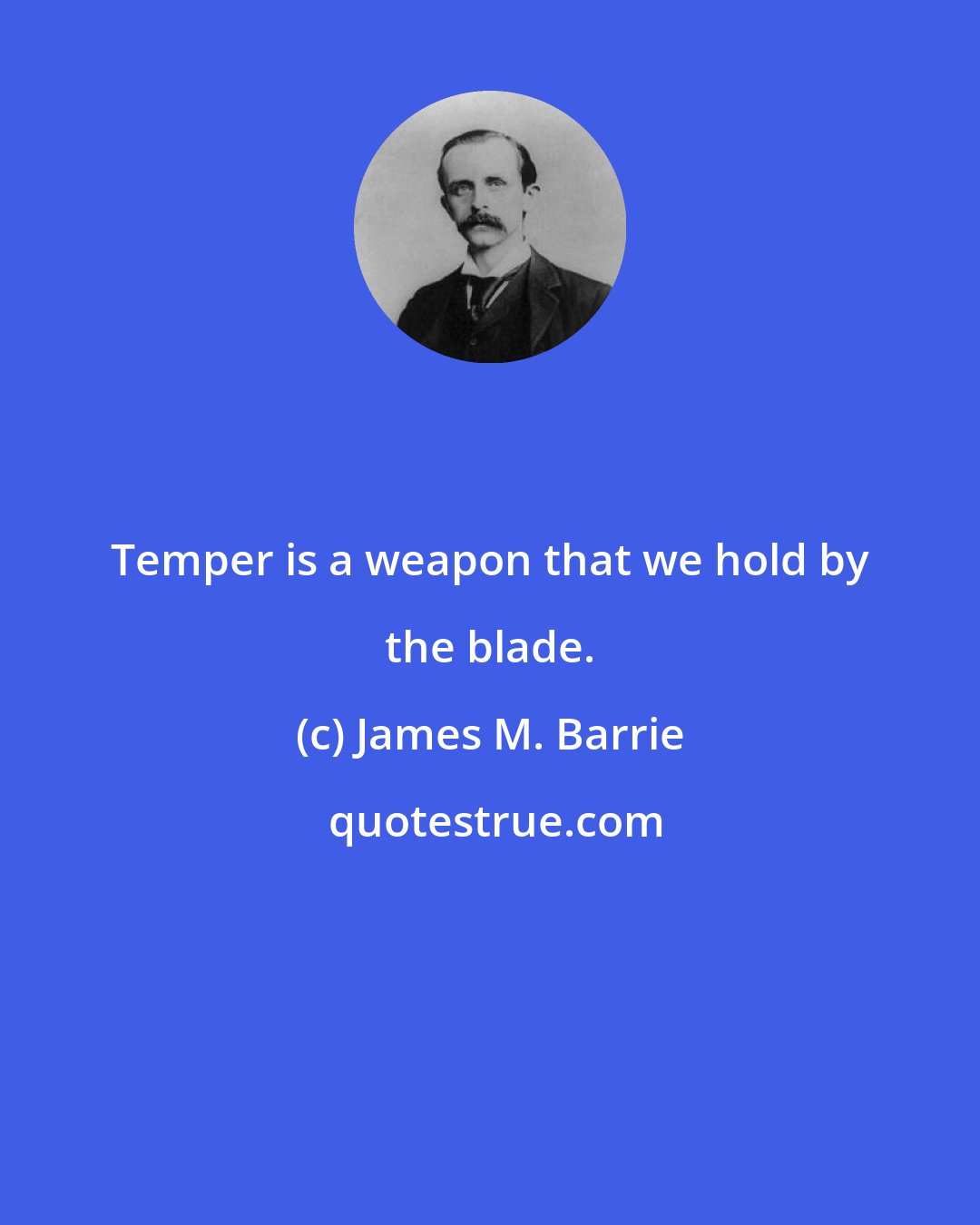 Temper is a weapon that we hold by the blade.

(c) James M. Barrie

quotestrue.com